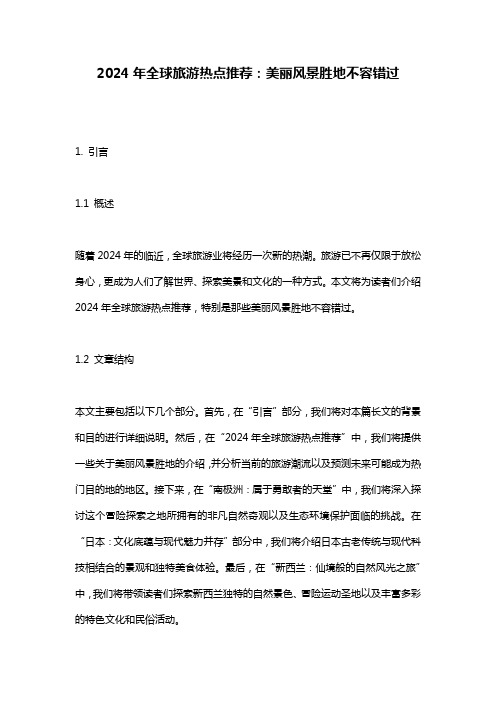 2024 年全球旅游热点推荐：美丽风景胜地不容错过

1. 引言

1.1 概述

随着 2024 年的临近，全球旅游业将经历一次新的热潮。旅游已不再仅限于放松身心，更成为人们了解世界、探索美景和文化的一种方式。本文将为读者们介绍 2024 年全球旅游热点推荐，特别是那些美丽风景胜地不容错过。

1.2 文章结构

本文主要包括以下几个部分。首先，在“引言”部分，我们将对本篇长文的背景和目的进行详细说明。然后，在“2024 年全球旅游热点推荐”中，我们将提供一些关于美丽风景胜地的介绍，并分析当前的旅游潮流以及预测未来可能成为热门目的地的地区。接下来，在“南极洲：属于勇敢者的天堂”中，我们将深入探讨这个冒险探索之地所拥有的非凡自然奇观以及生态环境保护面临的挑战。在“日本：文化底蕴与现代魅力并存”部分中，我们将介绍日本古老传统与现代科技相结合的景观和独特美食体验。最后，在“新西兰：仙境般的自然风光之旅”中，我们将带领读者们探索新西兰独特的自然景色、冒险运动圣地以及丰富多彩的特色文化和民俗活动。